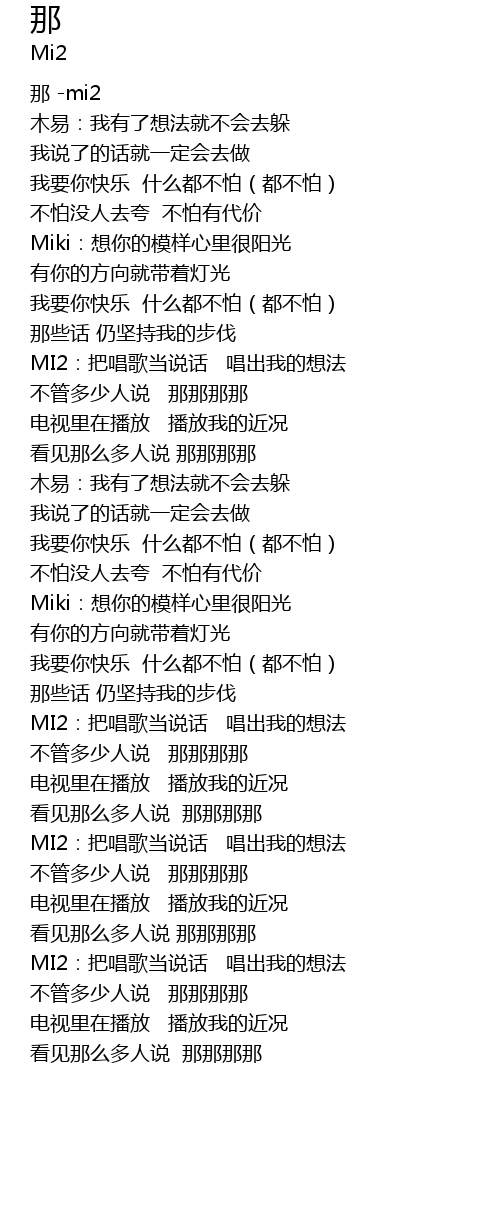 那
Mi2

那 -mi2
木易：我有了想法就不会去躲
我说了的话就一定会去做
我要你快乐 什么都不怕（都不怕）
不怕没人去夸 不怕有代价
Miki：想你的模样心里很阳光
有你的方向就带着灯光
我要你快乐 什么都不怕（都不怕）
那些话 仍坚持我的步伐
MI2：把唱歌当说话 唱出我的想法
不管多少人说 那那那那
电视里在播放 播放我的近况
看见那么多人说 那那那那
木易：我有了想法就不会去躲
我说了的话就一定会去做
我要你快乐 什么都不怕（都不怕）
不怕没人去夸 不怕有代价
Miki：想你的模样心里很阳光
有你的方向就带着灯光
我要你快乐 什么都不怕（都不怕）
那些话 仍坚持我的步伐
MI2：把唱歌当说话 唱出我的想法
不管多少人说 那那那那
电视里在播放 播放我的近况
看见那么多人说 那那那那
MI2：把唱歌当说话 唱出我的想法
不管多少人说 那那那那
电视里在播放 播放我的近况
看见那么多人说 那那那那
MI2：把唱歌当说话 唱出我的想法
不管多少人说 那那那那
电视里在播放 播放我的近况
看见那么多人说 那那那那